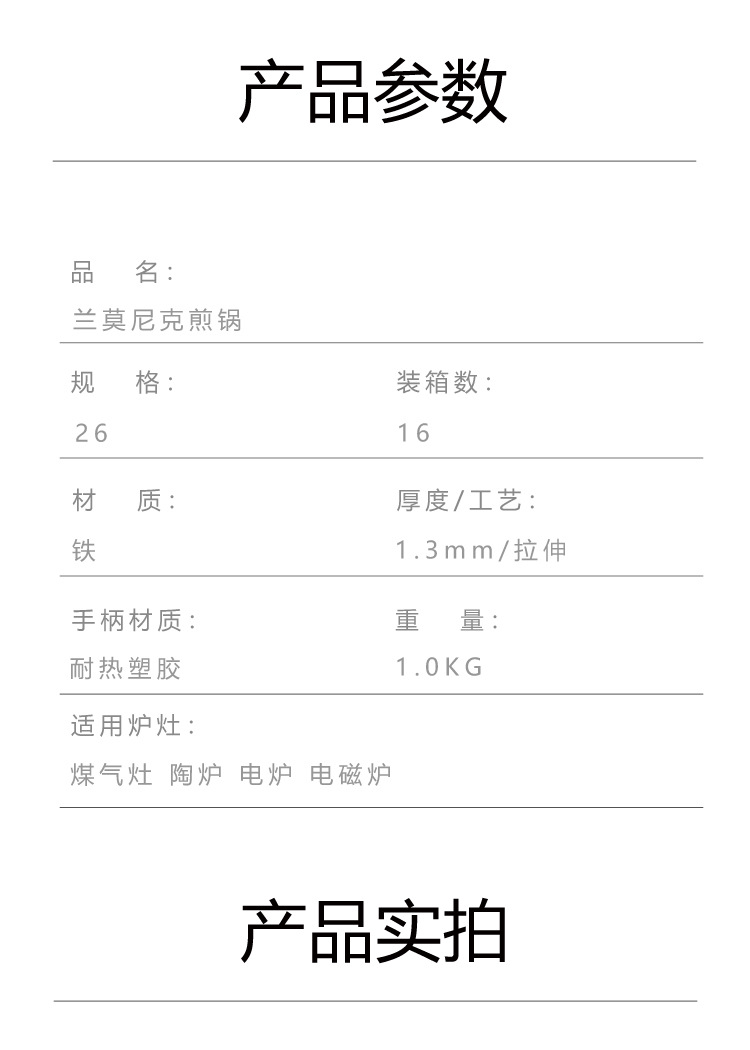 产品参数

品　名:
兰莫尼克煎锅

规　格:
26

装箱数:
16

材　质:
铁

厚度/工艺:
1.3mm/拉伸

手柄材质:
耐热塑胶

重　量:
1.0KG

适用炉灶:
煤气灶 陶炉 电炉 电磁炉

产品实拍